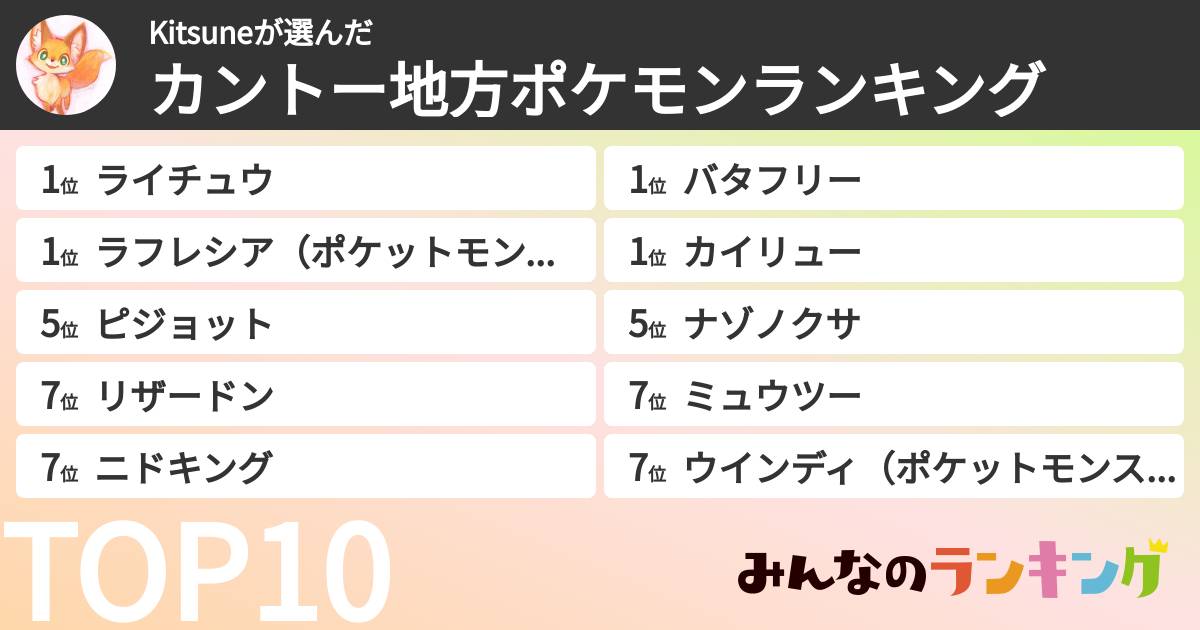 Kitsuneが選んだ
カントー地方ポケモンランキング

1位 ライチュウ
1位 ラフレシア（ポケットモン…
5位 ピジョット
7位 リザードン
7位 ニドキング

1位 バタフリー
1位 カイリュー
5位 ナゾノクサ
7位 ミュウツー
7位 ウインディ（ポケットモンス…

TOP10

みんなのランキング